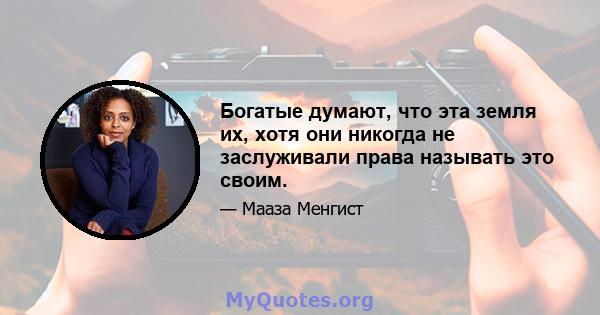 Богатые думают, что эта земля их, хотя они никогда не заслуживали права называть это своим.

— Мааза Менгист

MyQuotes.org